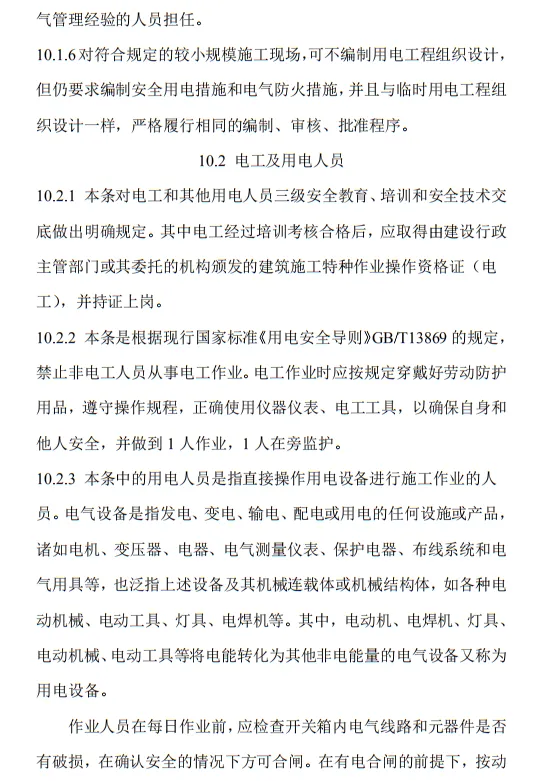 气管理经验的人员担任。

10.1.6 对符合规定的较小规模施工现场，可不编制用电工程组织设计，但仍要求编制安全用电措施和电气防火措施，并且与临时用电工程组织设计一样，严格履行相同的编制、审核、批准程序。

10.2 电工及用电人员

10.2.1 本条对电工和其他用电人员三级安全教育、培训和安全技术交底做出明确规定。其中电工经过培训考核合格后，应取得由建设行政主管部门或其委托的机构颁发的建筑施工特种作业操作资格证（电工），并持证上岗。

10.2.2 本条是根据现行国家标准《用电安全导则》GB/T13869 的规定，禁止非电工人员从事电工作业。电工作业时应按规定穿戴好劳动防护用品，遵守操作规程，正确使用仪器仪表、电工工具，以确保自身和他人安全，并做到 1 人作业，1 人在旁监护。

10.2.3 本条中的用电人员是指直接操作用电设备进行施工作业的人员。电气设备是指发电、变电、输电、配电或用电的任何设施或产品，诸如电机、变压器、电器、电气测量仪表、保护电器、布线系统和电气用具等，也泛指上述设备及其机械连载体或机械结构体，如各种电动机械、电动工具、灯具、电焊机等。其中，电动机、电焊机、灯具、电动机械、电动工具等将电能转化为其他非电能量的电气设备又称为用电设备。

作业人员在每日作业前，应检查开关箱内电气线路和元器件是否有破损，在确认安全的情况下方可合闸。在有电合闸的前提下，按动